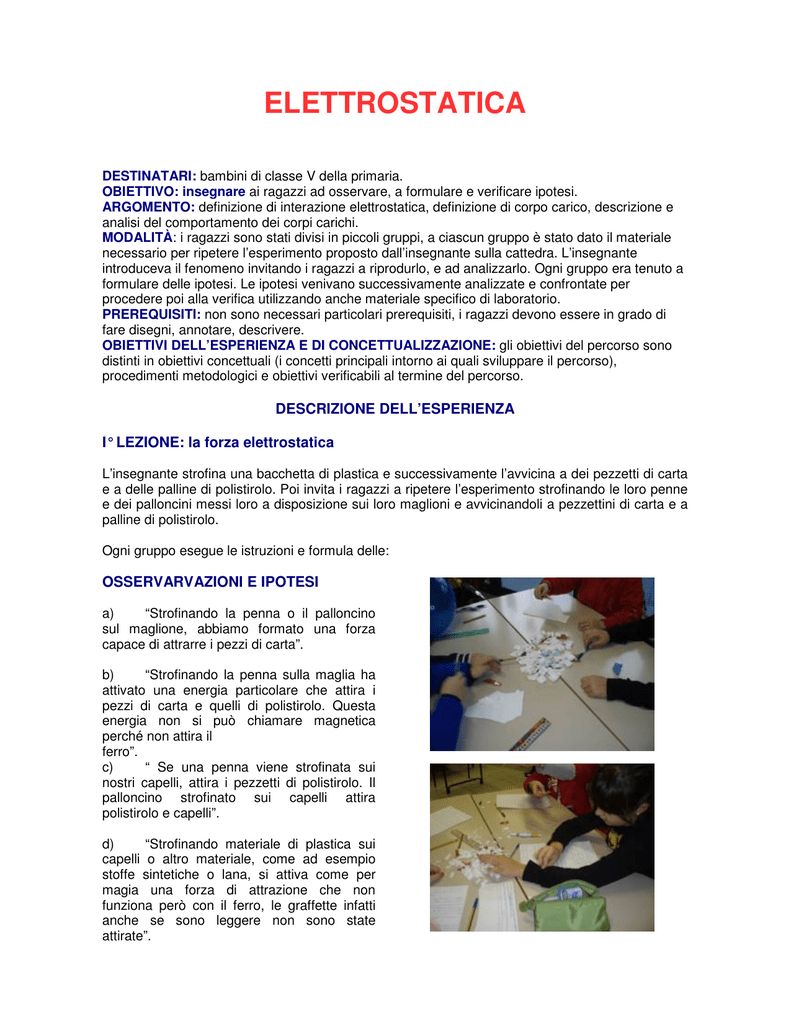 ELETTROSTATICA

DESTINATARI: bambini di classe V della primaria.
OBIETTIVO: insegnare ai ragazzi ad osservare, a formulare e verificare ipotesi.
ARGOMENTO: definizione di interazione elettrostatica, definizione di corpo carico, descrizione e analisi del comportamento dei corpi carichi.
MODALITÀ: i ragazzi sono stati divisi in piccoli gruppi, a ciascun gruppo è stato dato il materiale necessario per ripetere l'esperimento proposto dall'insegnante sulla cattedra. L'insegnante introduceva il fenomeno invitando i ragazzi a riprodurlo, e ad analizzarlo. Ogni gruppo era tenuto a formulare delle ipotesi. Le ipotesi venivano successivamente analizzate e confrontate per procedere poi alla verifica utilizzando anche materiale specifico di laboratorio.
PREREQUISITI: non sono necessari particolari prerequisiti, i ragazzi devono essere in grado di fare disegni, annotare, descrivere.
OBIETTIVI DELL'ESPERIENZA E DI CONCETTUALIZZAZIONE: gli obiettivi del percorso sono distinti in obiettivi concettuali (i concetti principali intorno ai quali sviluppare il percorso), procedimenti metodologici e obiettivi verificabili al termine del percorso.

DESCRIZIONE DELL'ESPERIENZA

I° LEZIONE: la forza elettrostatica

L'insegnante strofina una bacchetta di plastica e successivamente l'avvicina a dei pezzetti di carta e a delle palline di polistirolo. Poi invita i ragazzi a ripetere l'esperimento strofinando le loro penne e dei palloncini messi loro a disposizione sui loro maglioni e avvicinandoli a pezzettini di carta e a palline di polistirolo.

Ogni gruppo esegue le istruzioni e formula delle:

OSSERVARVAZIONI E IPOTESI

a) "Strofinando la penna o il palloncino sul maglione, abbiamo formato una forza capace di attrarre i pezzi di carta".

b) "Strofinando la penna sulla maglia ha attivato una energia particolare che attira i pezzi di carta e quelli di polistirolo. Questa energia non si può chiamare magnetica perché non attira il ferro".
c) " Se una penna viene strofinata sui nostri capelli, attira i pezzetti di polistirolo. Il palloncino strofinato sui capelli attira polistirolo e capelli".

d) "Strofinando materiale di plastica sui capelli o altro materiale, come ad esempio stoffe sintetiche o lana, si attiva come per magia una forza di attrazione che non funziona però con il ferro, le graffette infatti anche se sono leggere non sono state attirate".